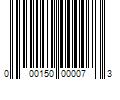 0 00150 00007 3